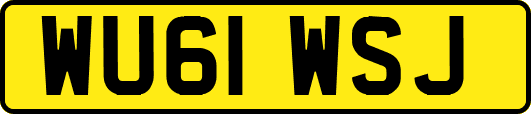 WU61 WSJ